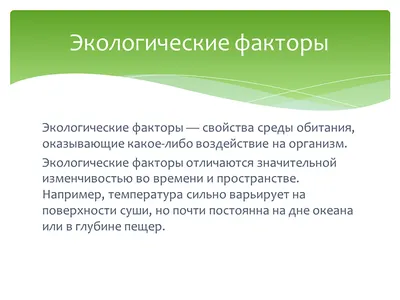 Экологические факторы

Экологические факторы — свойства среды обитания, оказывающие какое-либо воздействие на организм.

Экологические факторы отличаются значительной изменчивостью во времени и пространстве. Например, температура сильно варьирует на поверхности суши, но почти постоянна на дне океана или в глубине пещер.